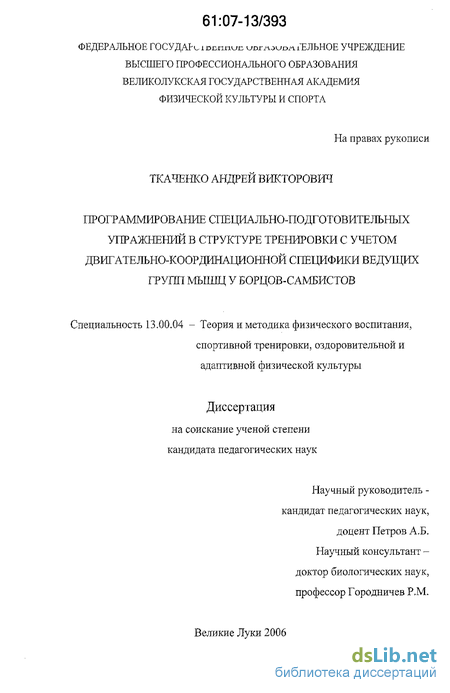 61:07-13/393

ФЕДЕРАЛЬНОЕ ГОСУДАРСТВЕННОЕ ОБРАЗОВАТЕЛЬНОЕ УЧРЕЖДЕНИЕ
ВЫСШЕГО ПРОФЕССИОНАЛЬНОГО ОБРАЗОВАНИЯ
ВЕЛИКОЛУКСКАЯ ГОСУДАРСТВЕННАЯ АКАДЕМИЯ
ФИЗИЧЕСКОЙ КУЛЬТУРЫ И СПОРТА

На правах рукописи

ТКАЧЕНКО АНДРЕЙ ВИКТОРОВИЧ

ПРОГРАММИРОВАНИЕ СПЕЦИАЛЬНО-ПОДГОТОВИТЕЛЬНЫХ УПРАЖНЕНИЙ В СТРУКТУРЕ ТРЕНИРОВКИ С УЧЕТОМ ДВИГАТЕЛЬНО-КООРДИНАЦИОННОЙ СПЕЦИФИКИ ВЕДУЩИХ ГРУПП МЫШЦ У БОРЦОВ-САМБИСТОВ

Специальность 13.00.04 – Теория и методика физического воспитания, спортивной тренировки, оздоровительной и адаптивной физической культуры

Диссертация
на соискание ученой степени
кандидата педагогических наук

Научный руководитель -
кандидат педагогических наук,
доцент Петров А.Б.
Научный консультант –
доктор биологических наук,
профессор Городничев Р.М.

Великие Луки 2006

dsLib.net
библиотека диссертаций